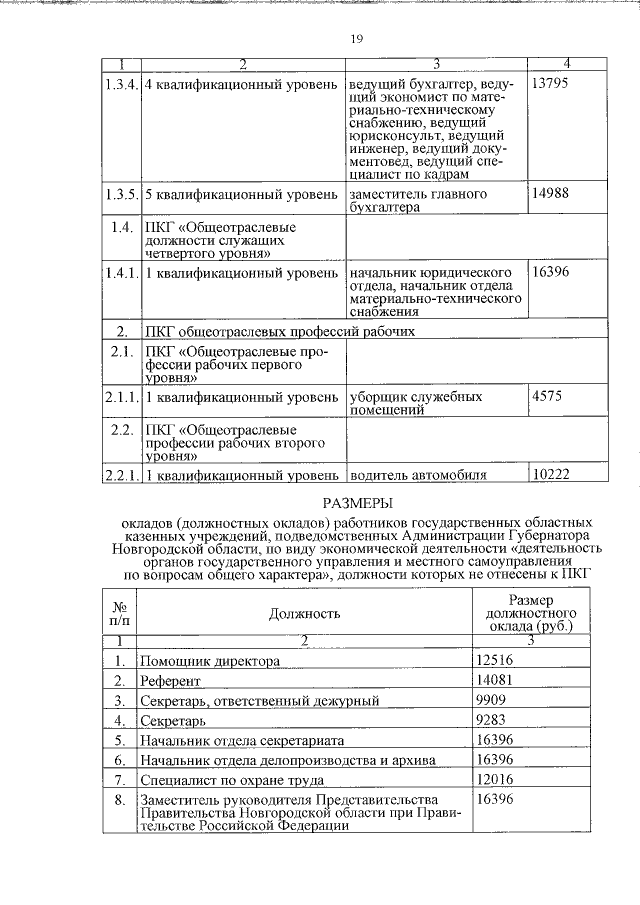 19

| 1 | 2 | 3 | 4 |
|---|---|---|---|
| 1.3.4. | 4 квалификационный уровень | ведущий бухгалтер, ведущий экономист по материально-техническому снабжению, ведущий юрисконсульт, ведущий инженер, ведущий документовед, ведущий специалист по кадрам | 13795 |
| 1.3.5. | 5 квалификационный уровень | заместитель главного бухгалтера | 14988 |
| 1.4. | ПКГ «Общеотраслевые должности служащих четвертого уровня» | | |
| 1.4.1. | 1 квалификационный уровень | начальник юридического отдела, начальник отдела материально-технического снабжения | 16396 |
| 2. | ПКГ общеотраслевых профессий рабочих | | |
| 2.1. | ПКГ «Общеотраслевые профессии рабочих первого уровня» | | |
| 2.1.1. | 1 квалификационный уровень | уборщик служебных помещений | 4575 |
| 2.2. | ПКГ «Общеотраслевые профессии рабочих второго уровня» | | |
| 2.2.1. | 1 квалификационный уровень | водитель автомобиля | 10222 |

РАЗМЕРЫ

окладов (должностных окладов) работников государственных областных казенных учреждений, подведомственных Администрации Губернатора Новгородской области, по виду экономической деятельности «деятельность органов государственного управления и местного самоуправления по вопросам общего характера», должности которых не отнесены к ПКГ

| № п/п | Должность | Размер должностного оклада (руб.) |
|---|---|---|
| 1 | 2 | 3 |
| 1. | Помощник директора | 12516 |
| 2. | Референт | 14081 |
| 3. | Секретарь, ответственный дежурный | 9909 |
| 4. | Секретарь | 9283 |
| 5. | Начальник отдела секретариата | 16396 |
| 6. | Начальник отдела делопроизводства и архива | 16396 |
| 7. | Специалист по охране труда | 12016 |
| 8. | Заместитель руководителя Представительства Правительства Новгородской области при Правительстве Российской Федерации | 16396 |